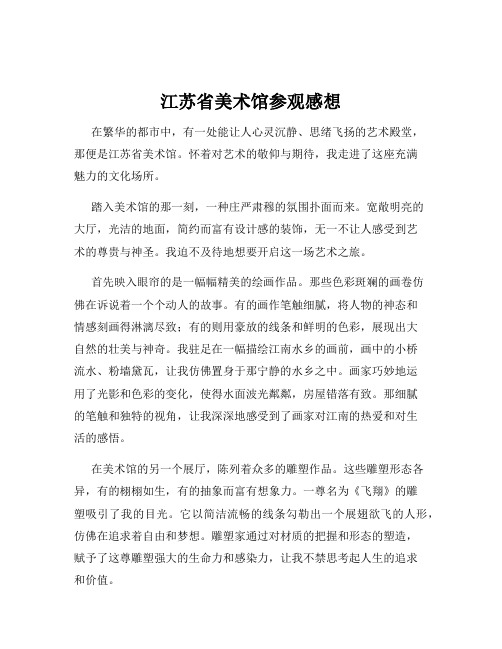 江苏省美术馆参观感想

在繁华的都市中，有一处能让人心灵沉静、思绪飞扬的艺术殿堂，那便是江苏省美术馆。怀着对艺术的敬仰与期待，我走进了这座充满魅力的文化场所。

踏入美术馆的那一刻，一种庄严肃穆的氛围扑面而来。宽敞明亮的大厅，光洁的地面，简约而富有设计感的装饰，无一不让人感受到艺术的尊贵与神圣。我迫不及待地想要开启这一场艺术之旅。

首先映入眼帘的是一幅幅精美的绘画作品。那些色彩斑斓的画卷仿佛在诉说着一个个动人的故事。有的画作笔触细腻，将人物的神态和情感刻画得淋漓尽致；有的则用豪放的线条和鲜明的色彩，展现出大自然的壮美与神奇。我驻足在一幅描绘江南水乡的画前，画中的小桥流水、粉墙黛瓦，让我仿佛置身于那宁静的水乡之中。画家巧妙地运用了光影和色彩的变化，使得水面波光粼粼，房屋错落有致。那细腻的笔触和独特的视角，让我深深地感受到了画家对江南的热爱和对生活的感悟。

在美术馆的另一个展厅，陈列着众多的雕塑作品。这些雕塑形态各异，有的栩栩如生，有的抽象而富有想象力。一尊名为《飞翔》的雕塑吸引了我的目光。它以简洁流畅的线条勾勒出一个展翅欲飞的人形，仿佛在追求着自由和梦想。雕塑家通过对材质的把握和形态的塑造，赋予了这尊雕塑强大的生命力和感染力，让我不禁思考起人生的追求和价值。